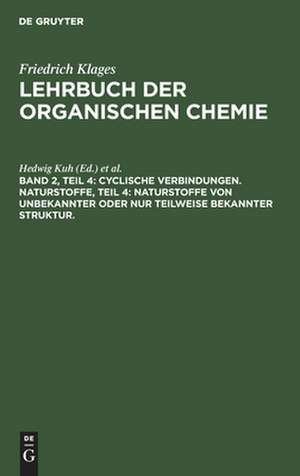 DE GRUYTER

Friedrich Klages
LEHRBUCH DER ORGANISCHEN CHEMIE

Hedwig Kuh (Ed.) et al.
BAND 2, TEIL 4: CYCLISCHE VERBINDUNGEN. NATURSTOFFE, TEIL 4: NATURSTOFFE VON UNBEKANNTER ODER NUR TEILWEISE BEKANNTER STRUKTUR.

DE
G